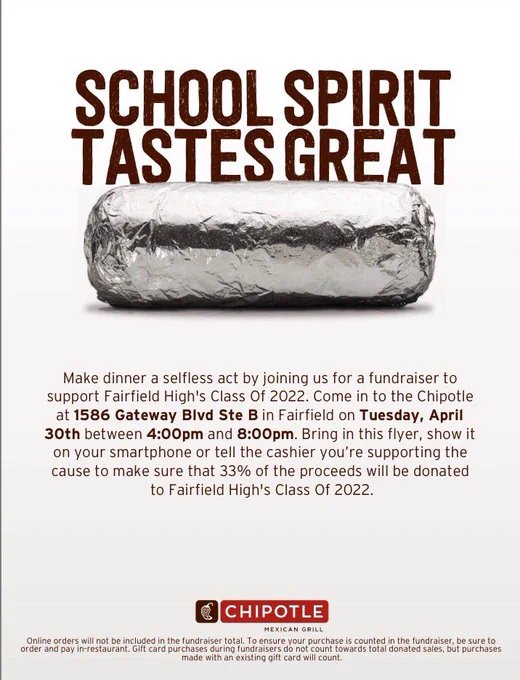 SCHOOL SPIRIT TASTES GREAT

Make dinner a selfless act by joining us for a fundraiser to support Fairfield High's Class Of 2022. Come in to the Chipotle at 1586 Gateway Blvd Ste B in Fairfield on Tuesday, April 30th between 4:00pm and 8:00pm. Bring in this flyer, show it on your smartphone or tell the cashier you're supporting the cause to make sure that 33% of the proceeds will be donated to Fairfield High's Class Of 2022.

CHIPOTLE
MEXICAN GRILL

Online orders will not be included in the fundraiser total. To ensure your purchase is counted in the fundraiser, be sure to order and pay in-restaurant. Gift card purchases during fundraisers do not count towards total donated sales, but purchases made with an existing gift card will count.